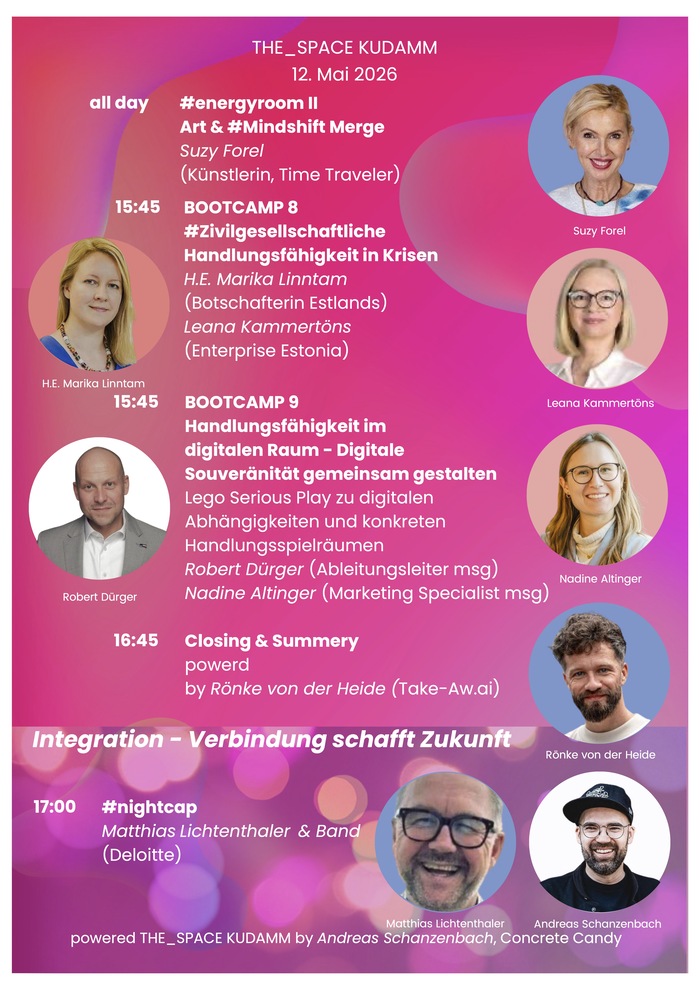 THE_SPACE KUDAMM
12. Mai 2026

all day #energyroom II
Art & #Mindshift Merge
Suzy Forel
(Künstlerin, Time Traveler)

Suzy Forel

15:45 BOOTCAMP 8
#Zivilgesellschaftliche Handlungsfähigkeit in Krisen
H.E. Marika Linntam
(Botschafterin Estlands)
Leana Kammertöns
(Enterprise Estonia)

H.E. Marika Linntam

Leana Kammertöns

15:45 BOOTCAMP 9
Handlungsfähigkeit im digitalen Raum - Digitale Souveränität gemeinsam gestalten
Lego Serious Play zu digitalen Abhängigkeiten und konkreten Handlungsspielräumen
Robert Dürger (Ableitungsleiter msg)
Nadine Altinger (Marketing Specialist msg)

Robert Dürger

Nadine Altinger

16:45 Closing & Summery
powerd
by Rönke von der Heide (Take-Aw.ai)

Rönke von der Heide

Integration - Verbindung schafft Zukunft

17:00 #nightcap
Matthias Lichtenthaler & Band
(Deloitte)

Matthias Lichtenthaler

Andreas Schanzenbach

powered THE_SPACE KUDAMM by Andreas Schanzenbach, Concrete Candy